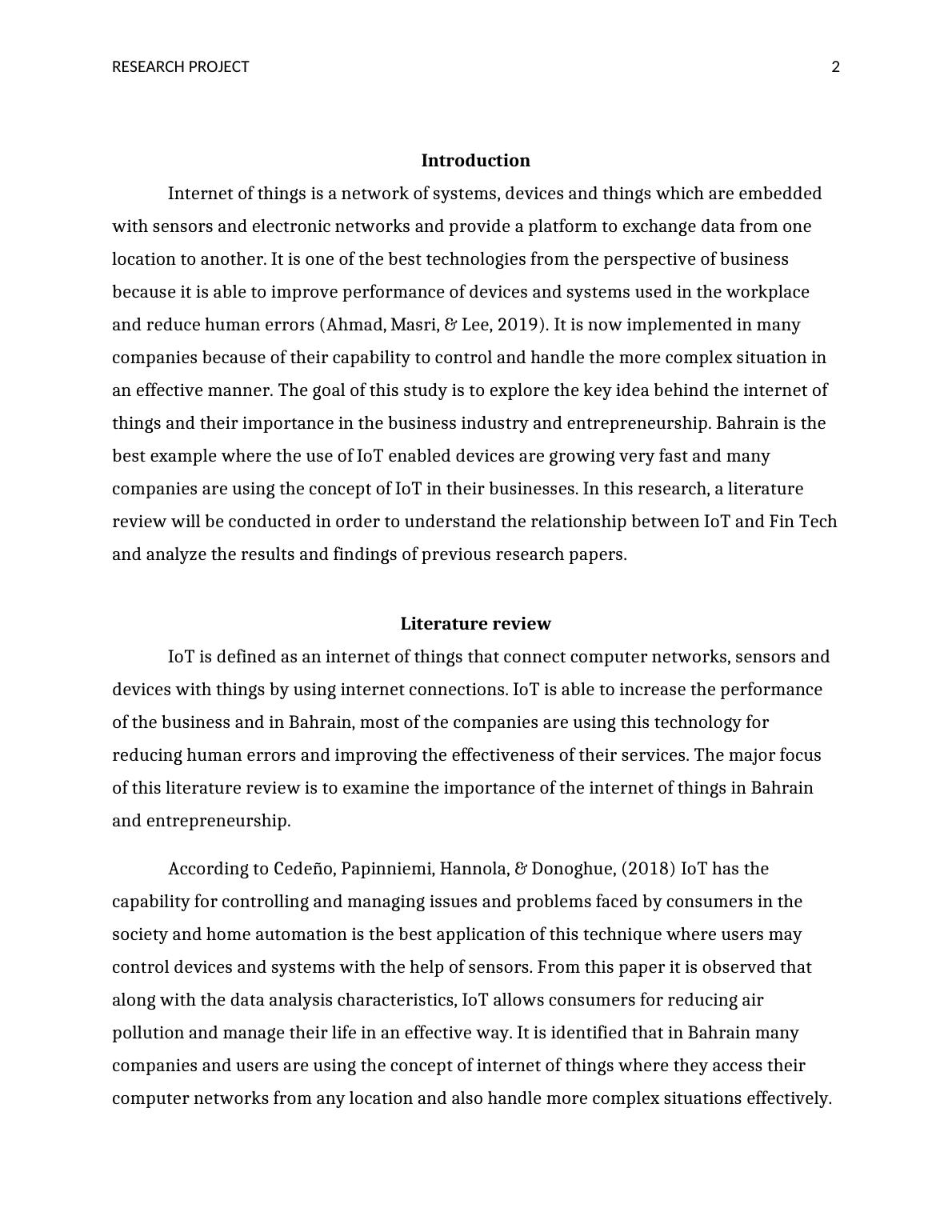 RESEARCH PROJECT 2

Introduction

Internet of things is a network of systems, devices and things which are embedded with sensors and electronic networks and provide a platform to exchange data from one location to another. It is one of the best technologies from the perspective of business because it is able to improve performance of devices and systems used in the workplace and reduce human errors (Ahmad, Masri, & Lee, 2019). It is now implemented in many companies because of their capability to control and handle the more complex situation in an effective manner. The goal of this study is to explore the key idea behind the internet of things and their importance in the business industry and entrepreneurship. Bahrain is the best example where the use of IoT enabled devices are growing very fast and many companies are using the concept of IoT in their businesses. In this research, a literature review will be conducted in order to understand the relationship between IoT and Fin Tech and analyze the results and findings of previous research papers.

Literature review

IoT is defined as an internet of things that connect computer networks, sensors and devices with things by using internet connections. IoT is able to increase the performance of the business and in Bahrain, most of the companies are using this technology for reducing human errors and improving the effectiveness of their services. The major focus of this literature review is to examine the importance of the internet of things in Bahrain and entrepreneurship.

According to Cedeño, Papinniemi, Hannola, & Donoghue, (2018) IoT has the capability for controlling and managing issues and problems faced by consumers in the society and home automation is the best application of this technique where users may control devices and systems with the help of sensors. From this paper it is observed that along with the data analysis characteristics, IoT allows consumers for reducing air pollution and manage their life in an effective way. It is identified that in Bahrain many companies and users are using the concept of internet of things where they access their computer networks from any location and also handle more complex situations effectively.